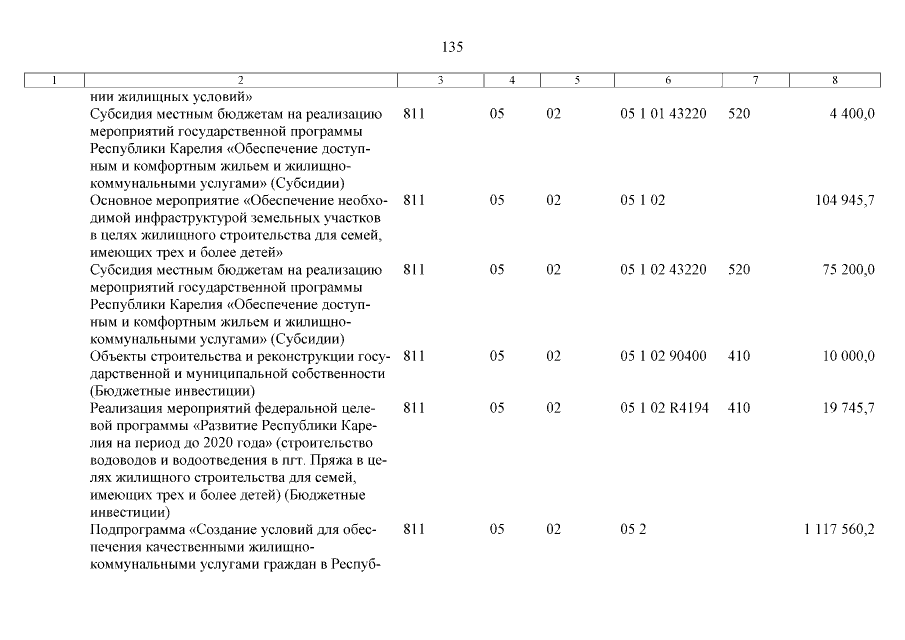 135

| 1 | 2 | 3 | 4 | 5 | 6 | 7 | 8 |
|---|---|---|---|---|---|---|---|
| | нии жилищных условий» | | | | | | |
| | Субсидия местным бюджетам на реализацию мероприятий государственной программы Республики Карелия «Обеспечение доступным и комфортным жильем и жилищно-коммунальными услугами» (Субсидии) | 811 | 05 | 02 | 05 1 01 43220 | 520 | 4 400,0 |
| | Основное мероприятие «Обеспечение необходимой инфраструктурой земельных участков в целях жилищного строительства для семей, имеющих трех и более детей» | 811 | 05 | 02 | 05 1 02 | | 104 945,7 |
| | Субсидия местным бюджетам на реализацию мероприятий государственной программы Республики Карелия «Обеспечение доступным и комфортным жильем и жилищно-коммунальными услугами» (Субсидии) | 811 | 05 | 02 | 05 1 02 43220 | 520 | 75 200,0 |
| | Объекты строительства и реконструкции государственной и муниципальной собственности (Бюджетные инвестиции) | 811 | 05 | 02 | 05 1 02 90400 | 410 | 10 000,0 |
| | Реализация мероприятий федеральной целевой программы «Развитие Республики Карелия на период до 2020 года» (строительство водоводов и водоотведения в пгт. Пряжа в целях жилищного строительства для семей, имеющих трех и более детей) (Бюджетные инвестиции) | 811 | 05 | 02 | 05 1 02 R4194 | 410 | 19 745,7 |
| | Подпрограмма «Создание условий для обеспечения качественными жилищно-коммунальными услугами граждан в Респуб- | 811 | 05 | 02 | 05 2 | | 1 117 560,2 |